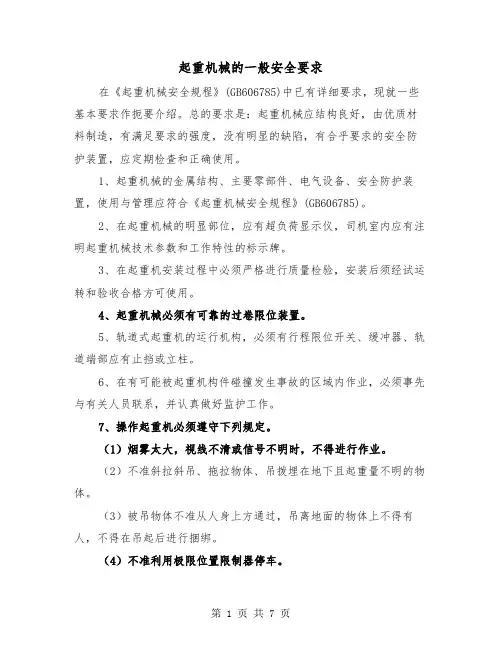 起重机械的一般安全要求

在《起重机械安全规程》(GB606785)中已有详细要求，现就一些基本要求作扼要介绍。总的要求是：起重机械应结构良好，由优质材料制造，有满足要求的强度，没有明显的缺陷，有合乎要求的安全防护装置，应定期检查和正确使用。

1、起重机械的金属结构、主要零部件、电气设备、安全防护装置，使用与管理应符合《起重机械安全规程》(GB606785)。

2、在起重机械的明显部位，应有超负荷显示仪，司机室内应有注明起重机械技术参数和工作特性的标示牌。

3、在起重机安装过程中必须严格进行质量检验，安装后须经试运转和验收合格方可使用。

4、起重机械必须有可靠的过卷限位装置。

5、轨道式起重机的运行机构，必须有行程限位开关、缓冲器、轨道端部应有止挡或立柱。

6、在有可能被起重机构件碰撞发生事故的区域内作业，必须事先与有关人员联系，并认真做好监护工作。

7、操作起重机必须遵守下列规定。

(1) 烟雾太大，视线不清或信号不明时，不得进行作业。

(2) 不准斜拉斜吊、拖拉物体、吊拔埋在地下且起重量不明的物体。

(3) 被吊物体不准从人身上方通过，吊离地面的物体上不得有人，不得在吊起后进行捆绑。

(4) 不准利用极限位置限制器停车。

第 1 页 共 7 页